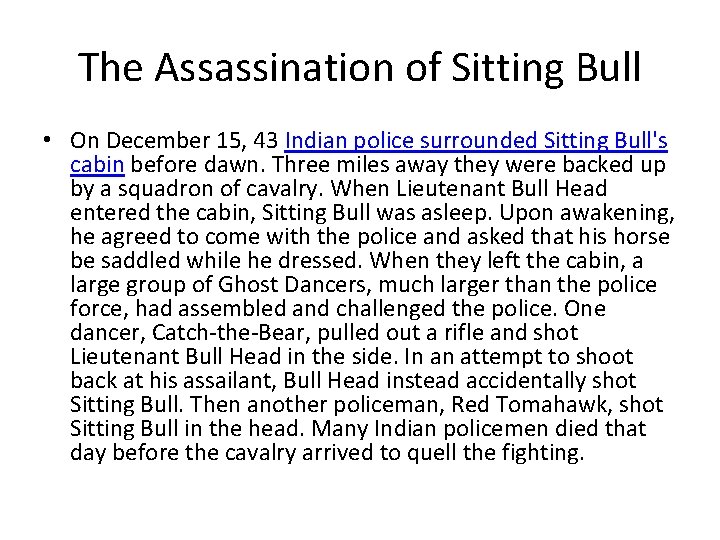 The Assassination of Sitting Bull

• On December 15, 43 Indian police surrounded Sitting Bull's cabin before dawn. Three miles away they were backed up by a squadron of cavalry. When Lieutenant Bull Head entered the cabin, Sitting Bull was asleep. Upon awakening, he agreed to come with the police and asked that his horse be saddled while he dressed. When they left the cabin, a large group of Ghost Dancers, much larger than the police force, had assembled and challenged the police. One dancer, Catch-the-Bear, pulled out a rifle and shot Lieutenant Bull Head in the side. In an attempt to shoot back at his assailant, Bull Head instead accidentally shot Sitting Bull. Then another policeman, Red Tomahawk, shot Sitting Bull in the head. Many Indian policemen died that day before the cavalry arrived to quell the fighting.